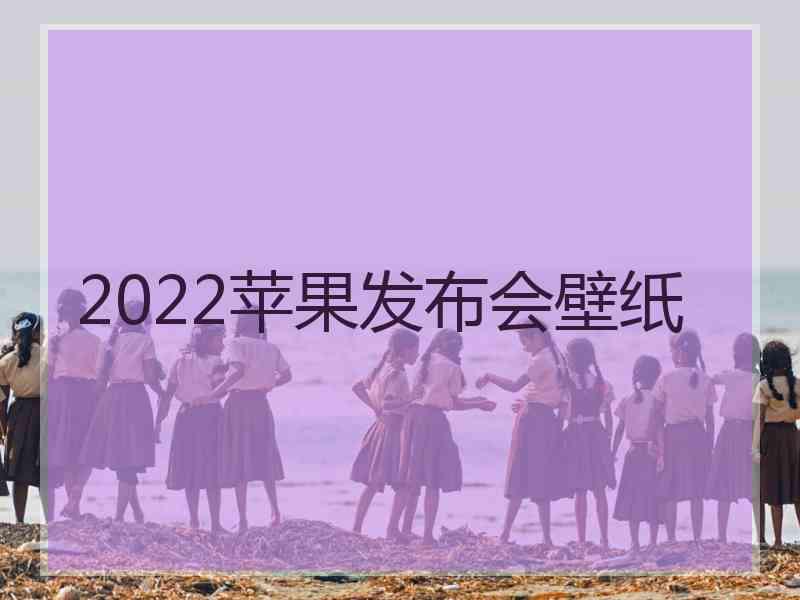 2022苹果发布会壁纸